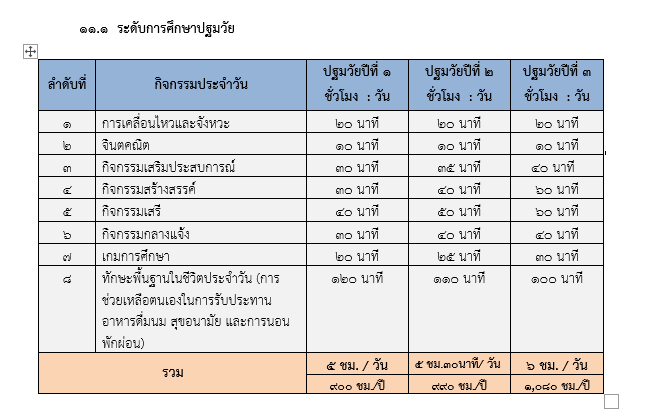 ๑๑.๑ ระดับการศึกษาปฐมวัย

| ลำดับที่ | กิจกรรมประจำวัน | ปฐมวัยปีที่ ๑ ชั่วโมง : วัน | ปฐมวัยปีที่ ๒ ชั่วโมง : วัน | ปฐมวัยปีที่ ๓ ชั่วโมง : วัน |
|---|---|---|---|---|
| ๑ | การเคลื่อนไหวและจังหวะ | ๒๐ นาที | ๒๐ นาที | ๒๐ นาที |
| ๒ | จินตคณิต | ๑๐ นาที | ๑๐ นาที | ๑๐ นาที |
| ๓ | กิจกรรมเสริมประสบการณ์ | ๓๐ นาที | ๓๕ นาที | ๔๐ นาที |
| ๔ | กิจกรรมสร้างสรรค์ | ๓๐ นาที | ๔๐ นาที | ๖๐ นาที |
| ๕ | กิจกรรมเสรี | ๔๐ นาที | ๕๐ นาที | ๖๐ นาที |
| ๖ | กิจกรรมกลางแจ้ง | ๓๐ นาที | ๔๐ นาที | ๔๐ นาที |
| ๗ | เกมการศึกษา | ๒๐ นาที | ๒๕ นาที | ๓๐ นาที |
| ๘ | ทักษะพื้นฐานในชีวิตประจำวัน (การช่วยเหลือตนเองในการรับประทานอาหารดื่มนม สุขอนามัย และการนอนพักผ่อน) | ๑๒๐ นาที | ๑๑๐ นาที | ๑๐๐ นาที |
| รวม | | ๕ ชม. / วัน | ๕ ชม.๓๐นาที/ วัน | ๖ ชม. / วัน |
| | | ๙๐๐ ชม./ปี | ๙๙๐ ชม./ปี | ๑,๐๘๐ ชม./ปี |